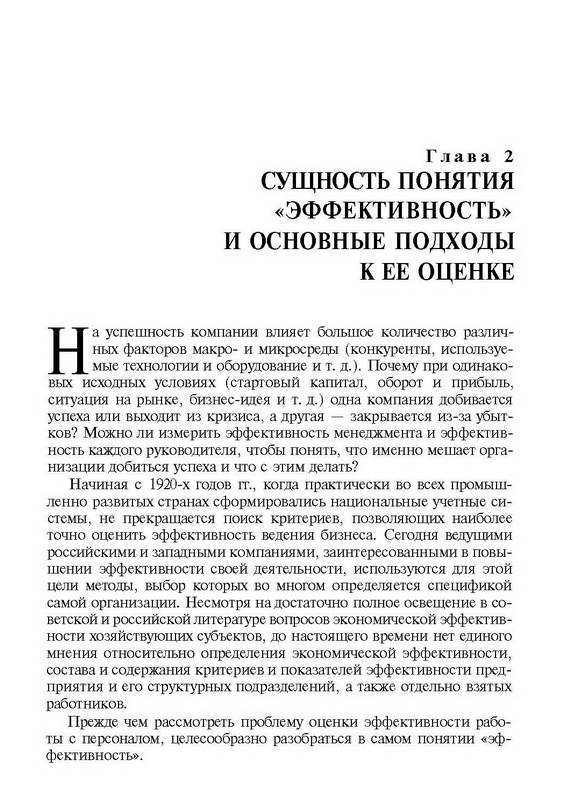 Глава 2
СУЩНОСТЬ ПОНЯТИЯ «ЭФФЕКТИВНОСТЬ» И ОСНОВНЫЕ ПОДХОДЫ К ЕЕ ОЦЕНКЕ

На успешность компании влияет большое количество различных факторов макро- и микросреды (конкуренты, используемые технологии и оборудование и т. д.). Почему при одинаковых исходных условиях (стартовый капитал, оборот и прибыль, ситуация на рынке, бизнес-идея и т. д.) одна компания добивается успеха или выходит из кризиса, а другая — закрывается из-за убытков? Можно ли измерить эффективность менеджмента и эффективность каждого руководителя, чтобы понять, что именно мешает организации добиться успеха и что с этим делать?

Начиная с 1920-х годов гг., когда практически во всех промышленно развитых странах сформировались национальные учетные системы, не прекращается поиск критериев, позволяющих наиболее точно оценить эффективность ведения бизнеса. Сегодня ведущими российскими и западными компаниями, заинтересованными в повышении эффективности своей деятельности, используются для этой цели методы, выбор которых во многом определяется спецификой самой организации. Несмотря на достаточно полное освещение в советской и российской литературе вопросов экономической эффективности хозяйствующих субъектов, до настоящего времени нет единого мнения относительно определения экономической эффективности, состава и содержания критериев и показателей эффективности предприятия и его структурных подразделений, а также отдельно взятых работников.

Прежде чем рассмотреть проблему оценки эффективности работы с персоналом, целесообразно разобраться в самом понятии «эффективность».